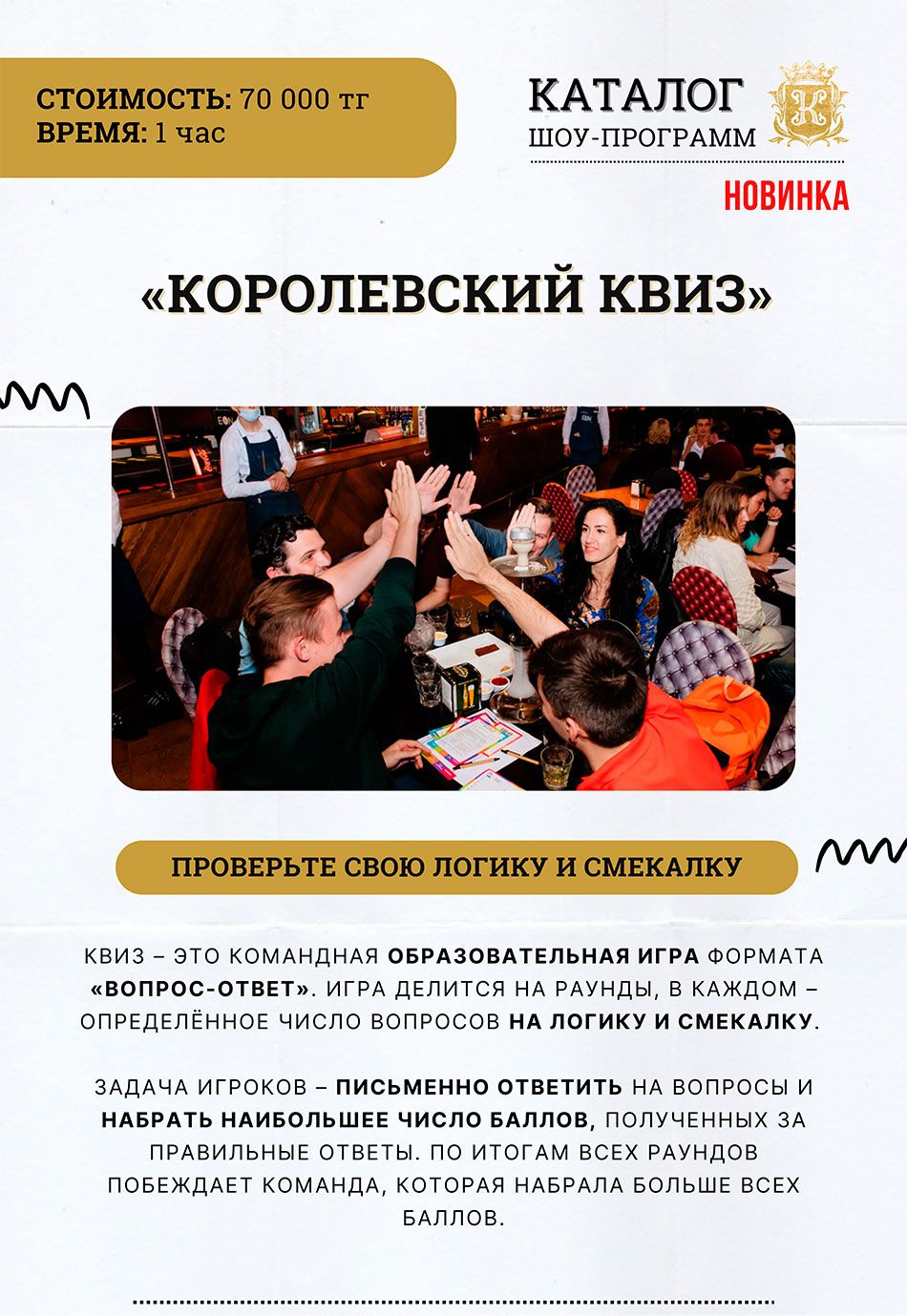 СТОИМОСТЬ: 70 000 тг
ВРЕМЯ: 1 час

КАТАЛОГ
ШОУ-ПРОГРАММ

НОВИНКА

«КОРОЛЕВСКИЙ КВИЗ»

ПРОВЕРЬТЕ СВОЮ ЛОГИКУ И СМЕКАЛКУ

КВИЗ – ЭТО КОМАНДНАЯ ОБРАЗОВАТЕЛЬНАЯ ИГРА ФОРМАТА «ВОПРОС-ОТВЕТ». ИГРА ДЕЛИТСЯ НА РАУНДЫ, В КАЖДОМ – ОПРЕДЕЛЁННОЕ ЧИСЛО ВОПРОСОВ НА ЛОГИКУ И СМЕКАЛКУ.

ЗАДАЧА ИГРОКОВ – ПИСЬМЕННО ОТВЕТИТЬ НА ВОПРОСЫ И НАБРАТЬ НАИБОЛЬШЕЕ ЧИСЛО БАЛЛОВ, ПОЛУЧЕННЫХ ЗА ПРАВИЛЬНЫЕ ОТВЕТЫ. ПО ИТОГАМ ВСЕХ РАУНДОВ ПОБЕЖДАЕТ КОМАНДА, КОТОРАЯ НАБРАЛА БОЛЬШЕ ВСЕХ БАЛЛОВ.